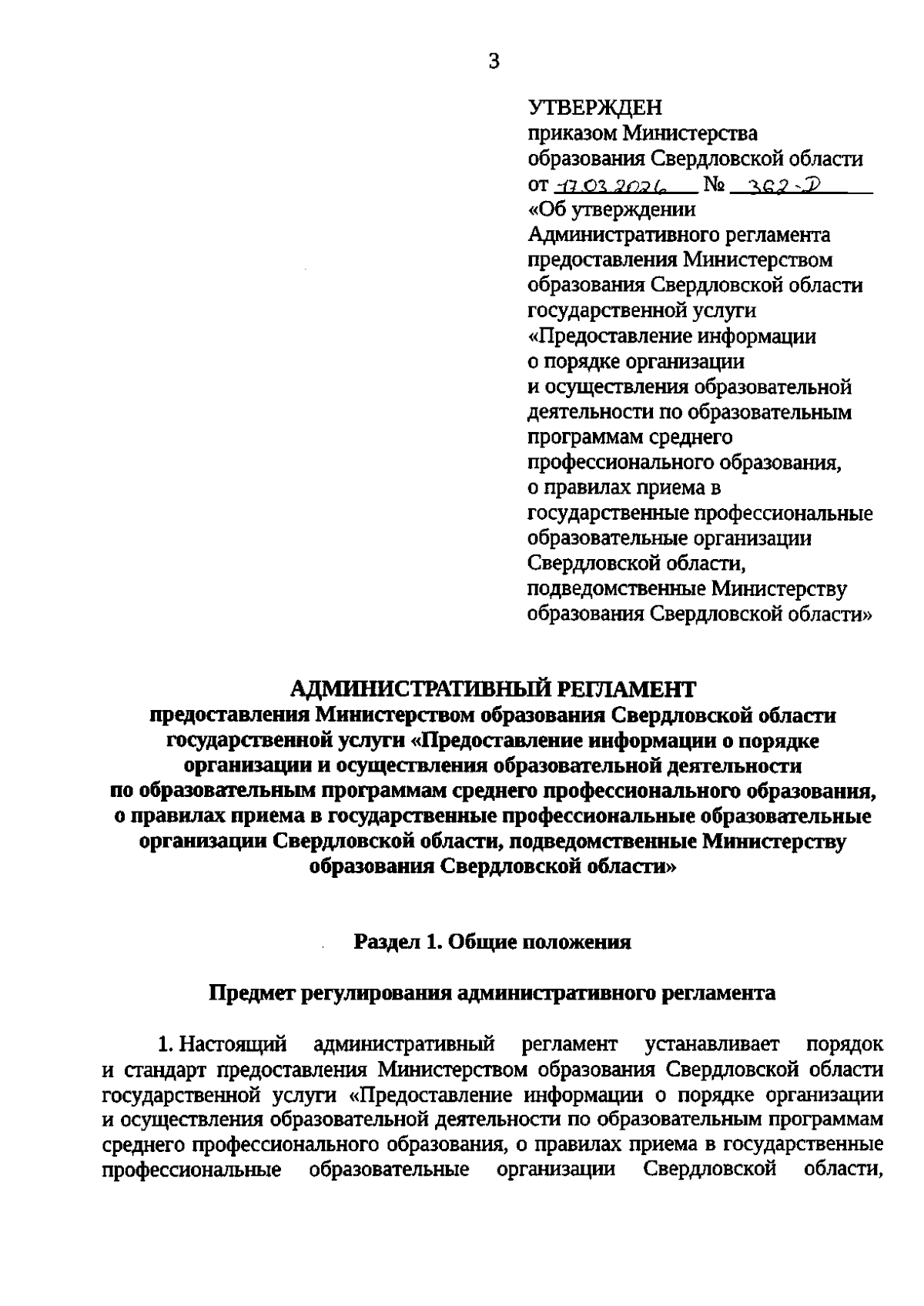 3

УТВЕРЖДЕН
приказом Министерства образования Свердловской области
от 17.03.2026 № 362-Д
«Об утверждении Административного регламента предоставления Министерством образования Свердловской области государственной услуги «Предоставление информации о порядке организации и осуществления образовательной деятельности по образовательным программам среднего профессионального образования, о правилах приема в государственные профессиональные образовательные организации Свердловской области, подведомственные Министерству образования Свердловской области»

АДМИНИСТРАТИВНЫЙ РЕГЛАМЕНТ
предоставления Министерством образования Свердловской области государственной услуги «Предоставление информации о порядке организации и осуществления образовательной деятельности по образовательным программам среднего профессионального образования, о правилах приема в государственные профессиональные образовательные организации Свердловской области, подведомственные Министерству образования Свердловской области»

Раздел 1. Общие положения

Предмет регулирования административного регламента

1. Настоящий административный регламент устанавливает порядок и стандарт предоставления Министерством образования Свердловской области государственной услуги «Предоставление информации о порядке организации и осуществления образовательной деятельности по образовательным программам среднего профессионального образования, о правилах приема в государственные профессиональные образовательные организации Свердловской области,